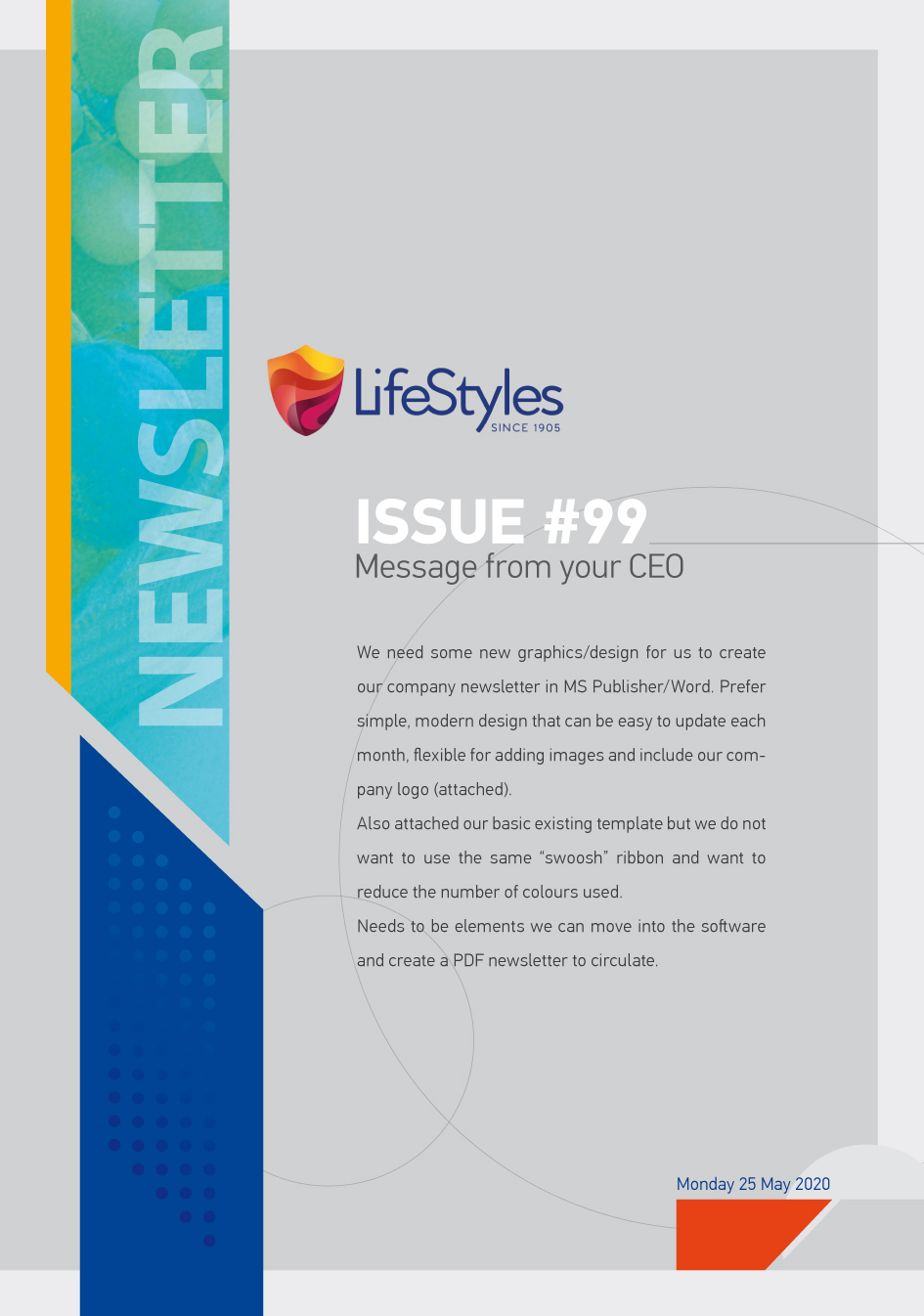 NEWSLETTER

LifeStyles
SINCE 1905

ISSUE #99
Message from your CEO

We need some new graphics/design for us to create our company newsletter in MS Publisher/Word. Prefer simple, modern design that can be easy to update each month, flexible for adding images and include our company logo (attached).

Also attached our basic existing template but we do not want to use the same "swoosh" ribbon and want to reduce the number of colours used.

Needs to be elements we can move into the software and create a PDF newsletter to circulate.

Monday 25 May 2020